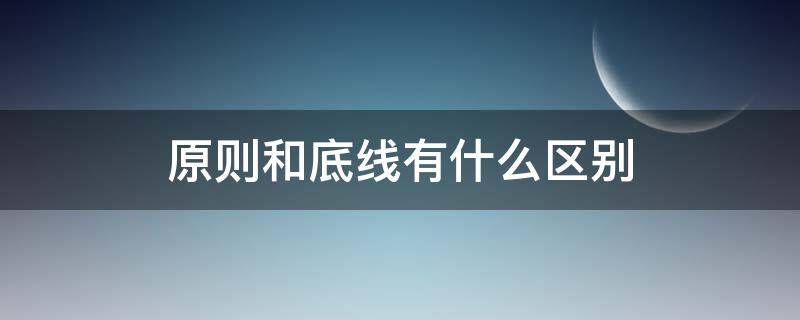 原则和底线有什么区别